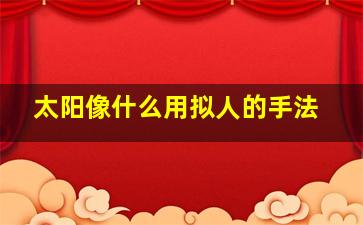 太阳像什么用拟人的手法